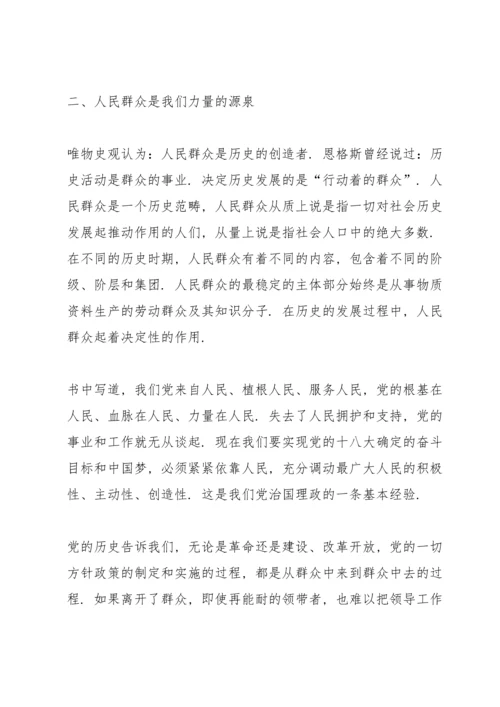 二、人民群众是我们力量的源泉

唯物史观认为：人民群众是历史的创造者．恩格斯曾经说过：历史活动是群众的事业．决定历史发展的是“行动着的群众”．人民群众是一个历史范畴，人民群众从质上说是指一切对社会历史发展起推动作用的人们，从量上说是指社会人口中的绝大多数．在不同的历史时期，人民群众有着不同的内容，包含着不同的阶级、阶层和集团．人民群众的最稳定的主体部分始终是从事物质资料生产的劳动群众及其知识分子．在历史的发展过程中，人民群众起着决定性的作用．

书中写道，我们党来自人民、植根人民、服务人民，党的根基在人民、血脉在人民、力量在人民．失去了人民拥护和支持，党的事业和工作就无从谈起．现在我们要实现党的十八大确定的奋斗目标和中国梦，必须紧紧依靠人民，充分调动最广大人民的积极性、主动性、创造性．这是我们党治国理政的一条基本经验．

党的历史告诉我们，无论是革命还是建设、改革开放，党的一切方针政策的制定和实施的过程，都是从群众中来到群众中去的过程．如果离开了群众，即使再能耐的领带者，也难以把领导工作